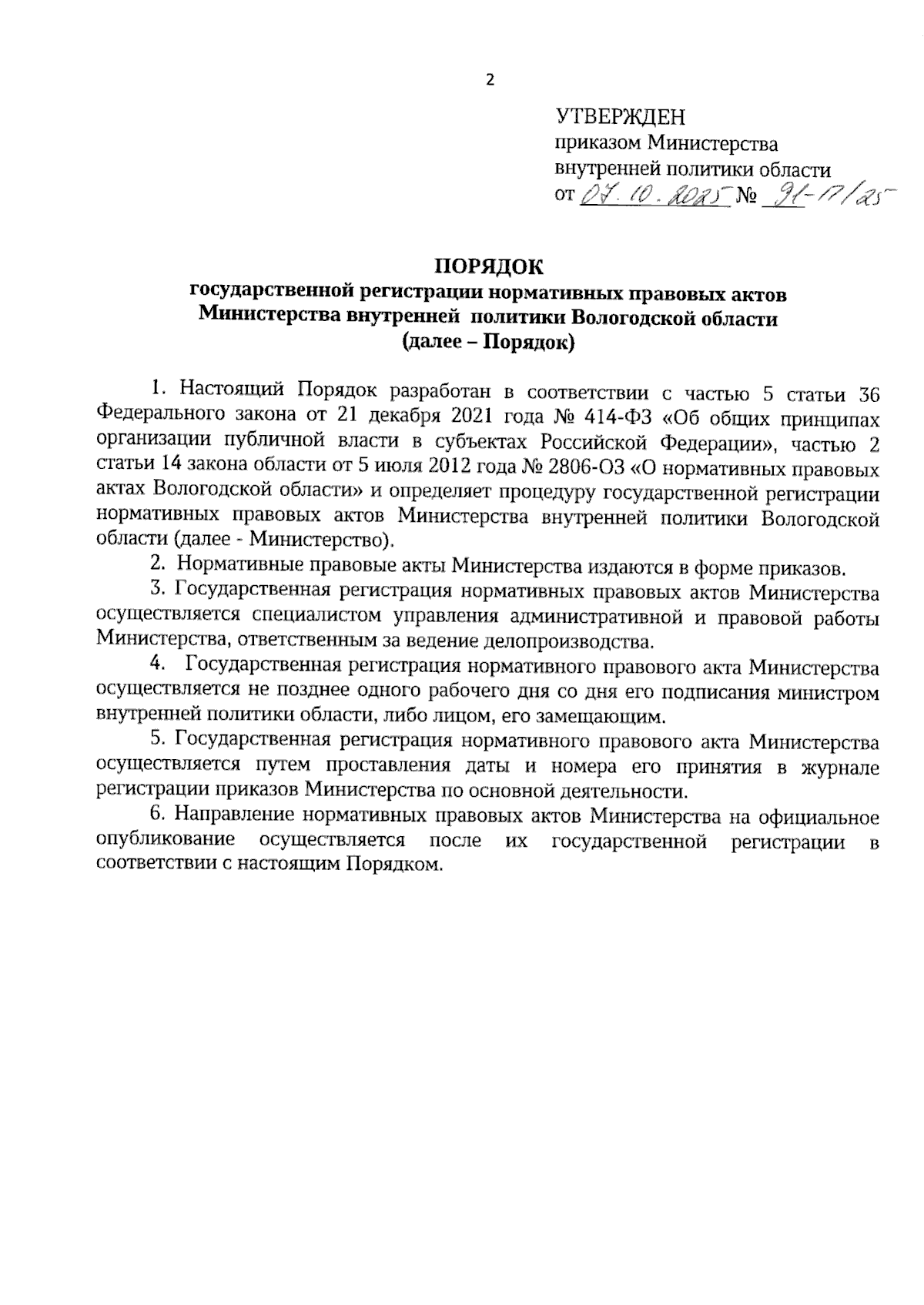 2

УТВЕРЖДЕН
приказом Министерства
внутренней политики области
от 07.10.2025 № 91-17/25

ПОРЯДОК
государственной регистрации нормативных правовых актов
Министерства внутренней политики Вологодской области
(далее – Порядок)

1. Настоящий Порядок разработан в соответствии с частью 5 статьи 36 Федерального закона от 21 декабря 2021 года № 414-ФЗ «Об общих принципах организации публичной власти в субъектах Российской Федерации», частью 2 статьи 14 закона области от 5 июля 2012 года № 2806-ОЗ «О нормативных правовых актах Вологодской области» и определяет процедуру государственной регистрации нормативных правовых актов Министерства внутренней политики Вологодской области (далее - Министерство).

2. Нормативные правовые акты Министерства издаются в форме приказов.

3. Государственная регистрация нормативных правовых актов Министерства осуществляется специалистом управления административной и правовой работы Министерства, ответственным за ведение делопроизводства.

4. Государственная регистрация нормативного правового акта Министерства осуществляется не позднее одного рабочего дня со дня его подписания министром внутренней политики области, либо лицом, его замещающим.

5. Государственная регистрация нормативного правового акта Министерства осуществляется путем проставления даты и номера его принятия в журнале регистрации приказов Министерства по основной деятельности.

6. Направление нормативных правовых актов Министерства на официальное опубликование осуществляется после их государственной регистрации в соответствии с настоящим Порядком.